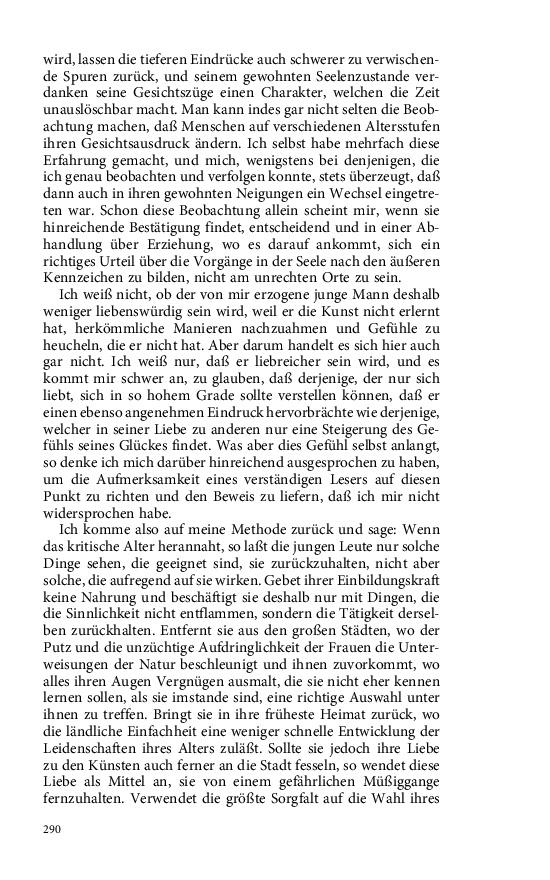 wird, lassen die tieferen Eindrücke auch schwerer zu verwischende Spuren zurück, und seinem gewohnten Seelenzustande verdanken seine Gesichtszüge einen Charakter, welchen die Zeit unauslöschbar macht. Man kann indes gar nicht selten die Beobachtung machen, daß Menschen auf verschiedenen Altersstufen ihren Gesichtsausdruck ändern. Ich selbst habe mehrfach diese Erfahrung gemacht, und mich, wenigstens bei denjenigen, die ich genau beobachten und verfolgen konnte, stets überzeugt, daß dann auch in ihren gewohnten Neigungen ein Wechsel eingetreten war. Schon diese Beobachtung allein scheint mir, wenn sie hinreichende Bestätigung findet, entscheidend und in einer Abhandlung über Erziehung, wo es darauf ankommt, sich ein richtiges Urteil über die Vorgänge in der Seele nach den äußeren Kennzeichen zu bilden, nicht am unrechten Orte zu sein.

Ich weiß nicht, ob der von mir erzogene junge Mann deshalb weniger liebenswürdig sein wird, weil er die Kunst nicht erlernt hat, herkömmliche Manieren nachzuahmen und Gefühle zu heucheln, die er nicht hat. Aber darum handelt es sich hier auch gar nicht. Ich weiß nur, daß er liebreicher sein wird, und es kommt mir schwer an, zu glauben, daß derjenige, der nur sich liebt, sich in so hohem Grade sollte verstellen können, daß er einen ebenso angenehmen Eindruck hervorbrächte wie derjenige, welcher in seiner Liebe zu anderen nur eine Steigerung des Gefühls seines Glückes findet. Was aber dies Gefühl selbst anlangt, so denke ich mich darüber hinreichend ausgesprochen zu haben, um die Aufmerksamkeit eines verständigen Lesers auf diesen Punkt zu richten und den Beweis zu liefern, daß ich mir nicht widersprochen habe.

Ich komme also auf meine Methode zurück und sage: Wenn das kritische Alter herannaht, so laßt die jungen Leute nur solche Dinge sehen, die geeignet sind, sie zurückzuhalten, nicht aber solche, die aufregend auf sie wirken. Gebet ihrer Einbildungskraft keine Nahrung und beschäftigt sie deshalb nur mit Dingen, die die Sinnlichkeit nicht entflammen, sondern die Tätigkeit derselben zurückhalten. Entfernt sie aus den großen Städten, wo der Putz und die unzüchtige Aufdringlichkeit der Frauen die Unterweisungen der Natur beschleunigt und ihnen zuvorkommt, wo alles ihren Augen Vergnügen ausmalt, die sie nicht eher kennen lernen sollen, als sie imstande sind, eine richtige Auswahl unter ihnen zu treffen. Bringt sie in ihre früheste Heimat zurück, wo die ländliche Einfachheit eine weniger schnelle Entwicklung der Leidenschaften ihres Alters zuläßt. Sollte sie jedoch ihre Liebe zu den Künsten auch ferner an die Stadt fesseln, so wendet diese Liebe als Mittel an, sie von einem gefährlichen Müßiggange fernzuhalten. Verwendet die größte Sorgfalt auf die Wahl ihres

290